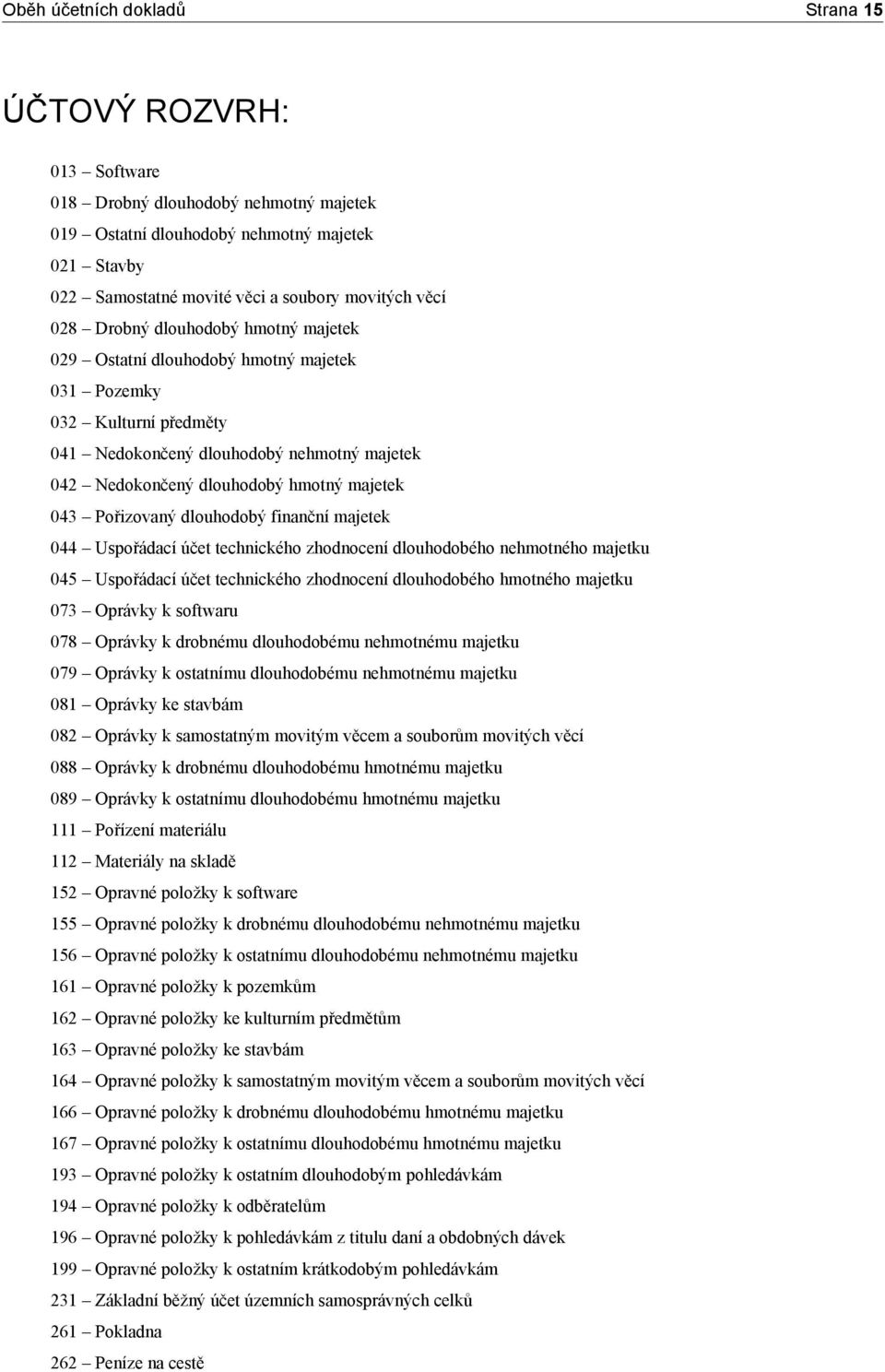 Oběh účetních dokladů Strana 15

ÚČTOVÝ ROZVRH:

013 – Software
018 – Drobný dlouhodobý nehmotný majetek
019 – Ostatní dlouhodobý nehmotný majetek
021 – Stavby
022 – Samostatné movité věci a soubory movitých věcí
028 – Drobný dlouhodobý hmotný majetek
029 – Ostatní dlouhodobý hmotný majetek
031 – Pozemky
032 – Kulturní předměty
041 – Nedokončený dlouhodobý nehmotný majetek
042 – Nedokončený dlouhodobý hmotný majetek
043 – Pořizovaný dlouhodobý finanční majetek
044 – Uspořádací účet technického zhodnocení dlouhodobého nehmotného majetku
045 – Uspořádací účet technického zhodnocení dlouhodobého hmotného majetku
073 – Oprávky k softwaru
078 – Oprávky k drobnému dlouhodobému nehmotnému majetku
079 – Oprávky k ostatnímu dlouhodobému nehmotnému majetku
081 – Oprávky ke stavbám
082 – Oprávky k samostatným movitým věcem a souborům movitých věcí
088 – Oprávky k drobnému dlouhodobému hmotnému majetku
089 – Oprávky k ostatnímu dlouhodobému hmotnému majetku
111 – Pořízení materiálu
112 – Materiály na skladě
152 – Opravné položky k software
155 – Opravné položky k drobnému dlouhodobému nehmotnému majetku
156 – Opravné položky k ostatnímu dlouhodobému nehmotnému majetku
161 – Opravné položky k pozemkům
162 – Opravné položky ke kulturním předmětům
163 – Opravné položky ke stavbám
164 – Opravné položky k samostatným movitým věcem a souborům movitých věcí
166 – Opravné položky k drobnému dlouhodobému hmotnému majetku
167 – Opravné položky k ostatnímu dlouhodobému hmotnému majetku
193 – Opravné položky k ostatním dlouhodobým pohledávkám
194 – Opravné položky k odběratelům
196 – Opravné položky k pohledávkám z titulu daní a obdobných dávek
199 – Opravné položky k ostatním krátkodobým pohledávkám
231 – Základní běžný účet územních samosprávných celků
261 – Pokladna
262 – Peníze na cestě